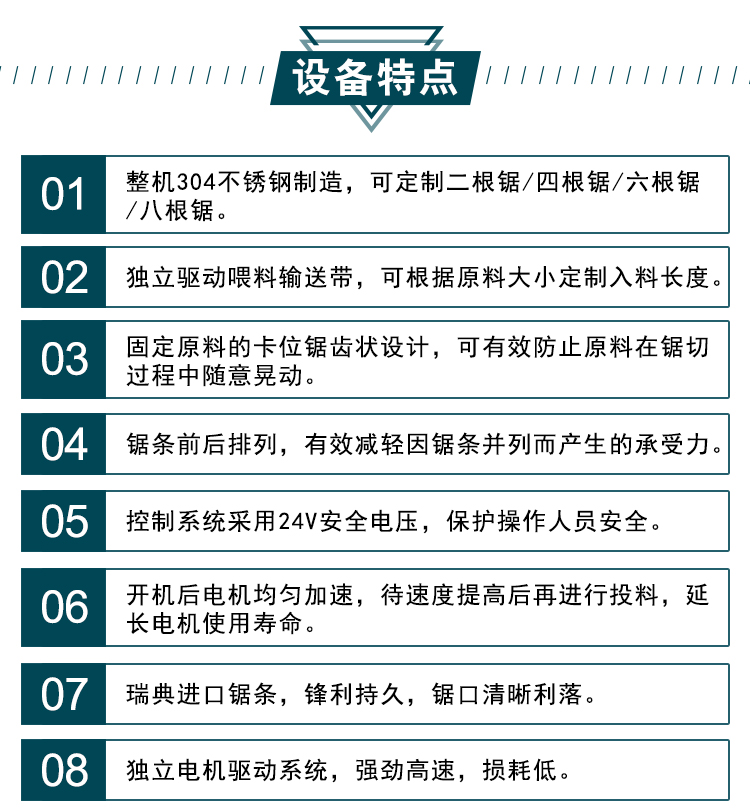 设备特点

01 整机304不锈钢制造，可定制二根锯/四根锯/六根锯/八根锯。

02 独立驱动喂料输送带，可根据原料大小定制入料长度。

03 固定原料的卡位锯齿状设计，可有效防止原料在锯切过程中随意晃动。

04 锯条前后排列，有效减轻因锯条并列而产生的承受力。

05 控制系统采用24V安全电压，保护操作人员安全。

06 开机后电机均匀加速，待速度提高后再进行投料，延长电机使用寿命。

07 瑞典进口锯条，锋利持久，锯口清晰利落。

08 独立电机驱动系统，强劲高速，损耗低。